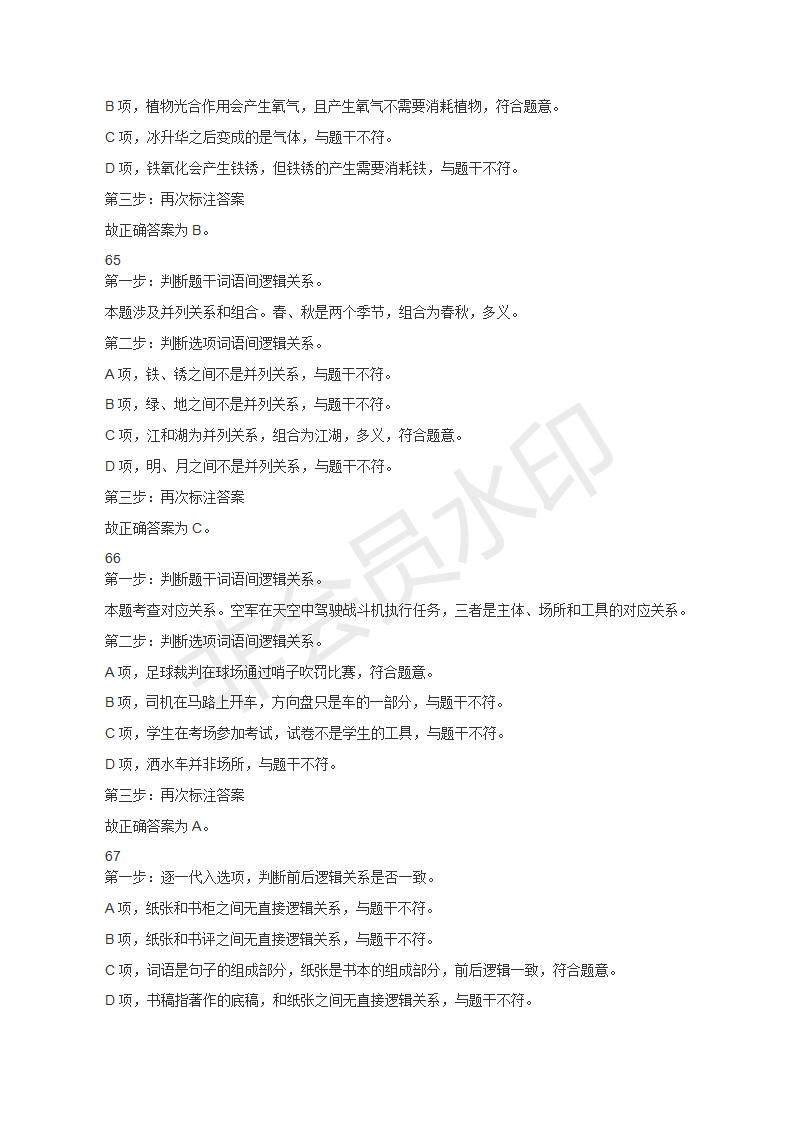 B 项，植物光合作用会产生氧气，且产生氧气不需要消耗植物，符合题意。

C 项，冰升华之后变成的是气体，与题干不符。

D 项，铁氧化会产生铁锈，但铁锈的产生需要消耗铁，与题干不符。

第三步：再次标注答案

故正确答案为 B。

65
第一步：判断题干词语间逻辑关系。

本题涉及并列关系和组合。春、秋是两个季节，组合为春秋，多义。

第二步：判断选项词语间逻辑关系。

A 项，铁、锈之间不是并列关系，与题干不符。

B 项，绿、地之间不是并列关系，与题干不符。

C 项，江和湖为并列关系，组合为江湖，多义，符合题意。

D 项，明、月之间不是并列关系，与题干不符。

第三步：再次标注答案

故正确答案为 C。

66
第一步：判断题干词语间逻辑关系。

本题考查对应关系。空军在天空中驾驶战斗机执行任务，三者是主体、场所和工具的对应关系。

第二步：判断选项词语间逻辑关系。

A 项，足球裁判在球场通过哨子吹罚比赛，符合题意。

B 项，司机在马路上开车，方向盘只是车的一部分，与题干不符。

C 项，学生在考场参加考试，试卷不是学生的工具，与题干不符。

D 项，洒水车并非场所，与题干不符。

第三步：再次标注答案

故正确答案为 A。

67
第一步：逐一代入选项，判断前后逻辑关系是否一致。

A 项，纸张和书柜之间无直接逻辑关系，与题干不符。

B 项，纸张和书评之间无直接逻辑关系，与题干不符。

C 项，词语是句子的组成部分，纸张是书本的组成部分，前后逻辑一致，符合题意。

D 项，书稿指著作的底稿，和纸张之间无直接逻辑关系，与题干不符。

会员水印